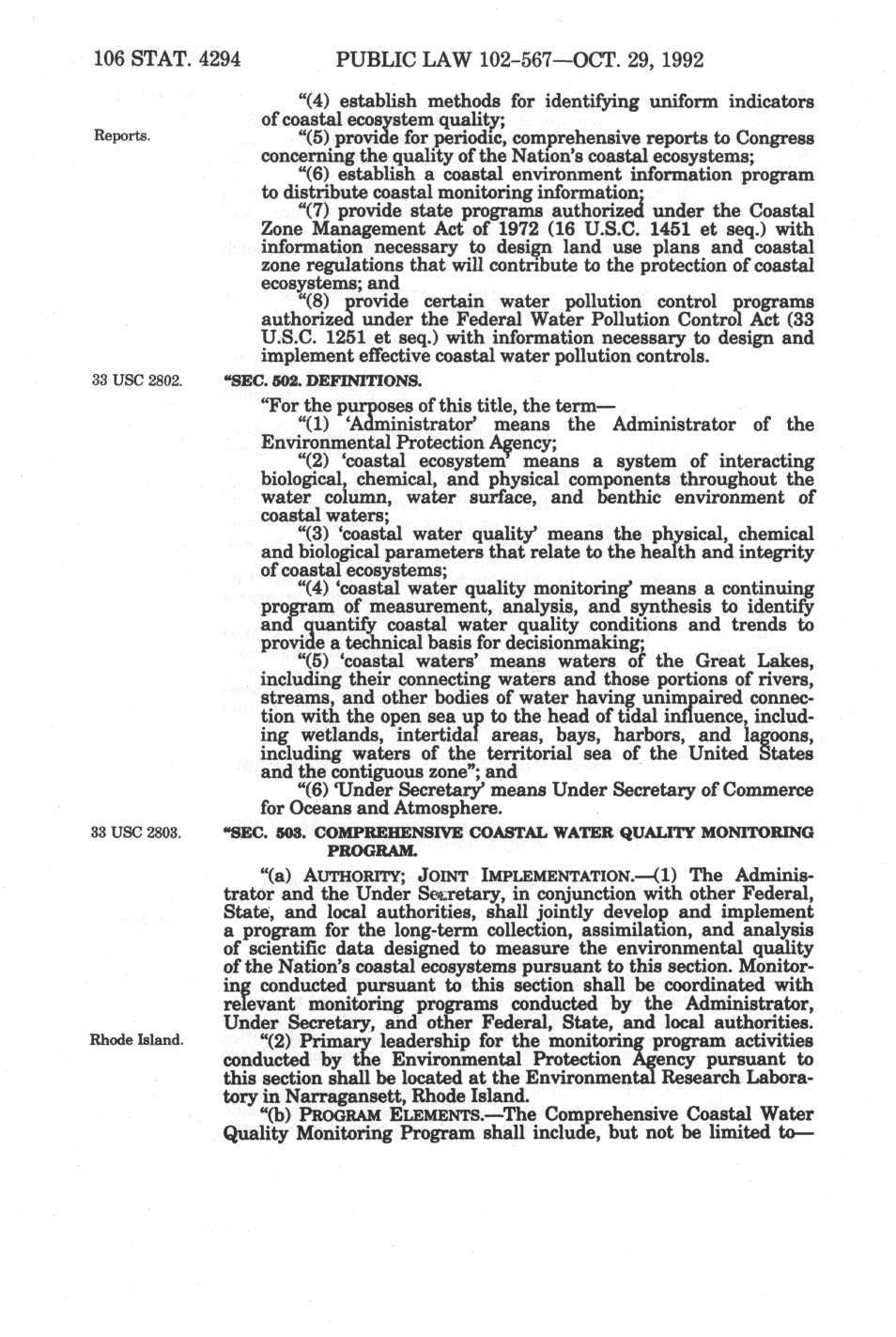 106 STAT. 4294 PUBLIC LAW 102-567—OCT. 29, 1992

"(4) establish methods for identifying uniform indicators of coastal ecosystem quality;

Reports.

"(5) provide for periodic, comprehensive reports to Congress concerning the quality of the Nation's coastal ecosystems;

"(6) establish a coastal environment information program to distribute coastal monitoring information;

"(7) provide state programs authorized under the Coastal Zone Management Act of 1972 (16 U.S.C. 1451 et seq.) with information necessary to design land use plans and coastal zone regulations that will contribute to the protection of coastal ecosystems; and

"(8) provide certain water pollution control programs authorized under the Federal Water Pollution Control Act (33 U.S.C. 1251 et seq.) with information necessary to design and implement effective coastal water pollution controls.

33 USC 2802.

"SEC. 502. DEFINITIONS.

"For the purposes of this title, the term—

"(1) 'Administrator' means the Administrator of the Environmental Protection Agency;

"(2) 'coastal ecosystem' means a system of interacting biological, chemical, and physical components throughout the water column, water surface, and benthic environment of coastal waters;

"(3) 'coastal water quality' means the physical, chemical and biological parameters that relate to the health and integrity of coastal ecosystems;

"(4) 'coastal water quality monitoring' means a continuing program of measurement, analysis, and synthesis to identify and quantify coastal water quality conditions and trends to provide a technical basis for decisionmaking;

"(5) 'coastal waters' means waters of the Great Lakes, including their connecting waters and those portions of rivers, streams, and other bodies of water having unimpaired connection with the open sea up to the head of tidal influence, including wetlands, intertidal areas, bays, harbors, and lagoons, including waters of the territorial sea of the United States and the contiguous zone"; and

"(6) 'Under Secretary' means Under Secretary of Commerce for Oceans and Atmosphere.

33 USC 2803.

"SEC. 503. COMPREHENSIVE COASTAL WATER QUALITY MONITORING PROGRAM.

"(a) AUTHORITY; JOINT IMPLEMENTATION.—(1) The Administrator and the Under Secretary, in conjunction with other Federal, State, and local authorities, shall jointly develop and implement a program for the long-term collection, assimilation, and analysis of scientific data designed to measure the environmental quality of the Nation's coastal ecosystems pursuant to this section. Monitoring conducted pursuant to this section shall be coordinated with relevant monitoring programs conducted by the Administrator, Under Secretary, and other Federal, State, and local authorities.

Rhode Island.

"(2) Primary leadership for the monitoring program activities conducted by the Environmental Protection Agency pursuant to this section shall be located at the Environmental Research Laboratory in Narragansett, Rhode Island.

"(b) PROGRAM ELEMENTS.—The Comprehensive Coastal Water Quality Monitoring Program shall include, but not be limited to—